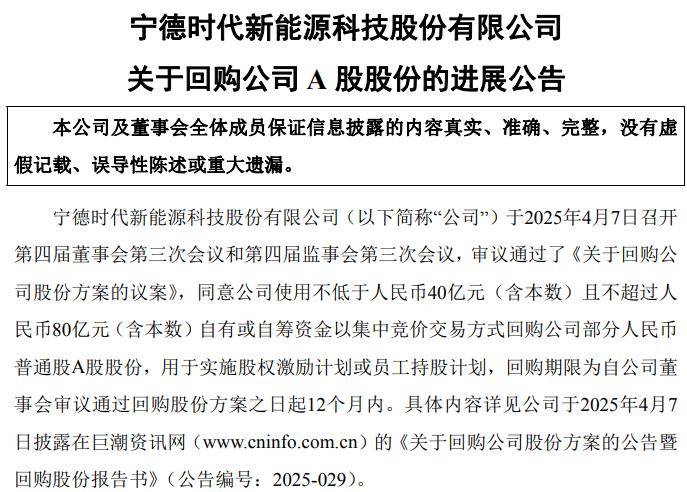 宁德时代新能源科技股份有限公司

关于回购公司 A 股股份的进展公告

本公司及董事会全体成员保证信息披露的内容真实、准确、完整，没有虚假记载、误导性陈述或重大遗漏。

宁德时代新能源科技股份有限公司（以下简称“公司”）于2025年4月7日召开第四届董事会第三次会议和第四届监事会第三次会议，审议通过了《关于回购公司股份方案的议案》，同意公司使用不低于人民币40亿元（含本数）且不超过人民币80亿元（含本数）自有或自筹资金以集中竞价交易方式回购公司部分人民币普通股A股股份，用于实施股权激励计划或员工持股计划，回购期限为自公司董事会审议通过回购股份方案之日起12个月内。具体内容详见公司于2025年4月7日披露在巨潮资讯网（www.cninfo.com.cn）的《关于回购公司股份方案的公告暨回购股份报告书》（公告编号：2025-029）。